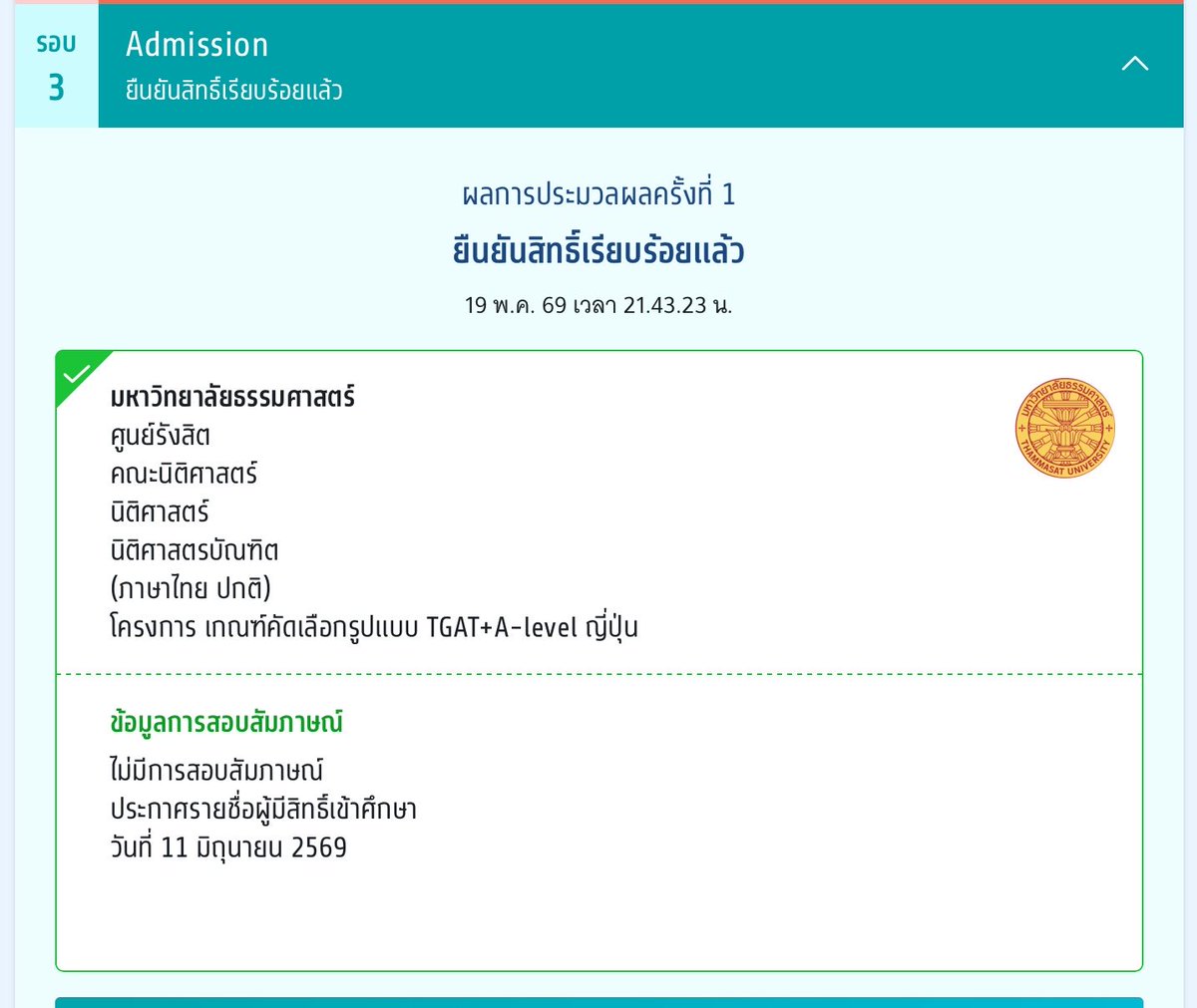 รอบ
3

Admission
ยืนยันสิทธิ์เรียบร้อยแล้ว

ผลการประมวลผลครั้งที่ 1
ยืนยันสิทธิ์เรียบร้อยแล้ว
19 พ.ค. 69 เวลา 21.43.23 น.

มหาวิทยาลัยธรรมศาสตร์
ศูนย์รังสิต
คณะนิติศาสตร์
นิติศาสตร์
นิติศาสตรบัณฑิต
(ภาษาไทย ปกติ)
โครงการ เกณฑ์คัดเลือกรูปแบบ TGAT+A-level ญี่ปุ่น

มหาวิทยาลัยธรรมศาสตร์
THAMMASAT UNIVERSITY

ข้อมูลการสอบสัมภาษณ์
ไม่มีการสอบสัมภาษณ์
ประกาศรายชื่อผู้มีสิทธิ์เข้าศึกษา
วันที่ 11 มิถุนายน 2569